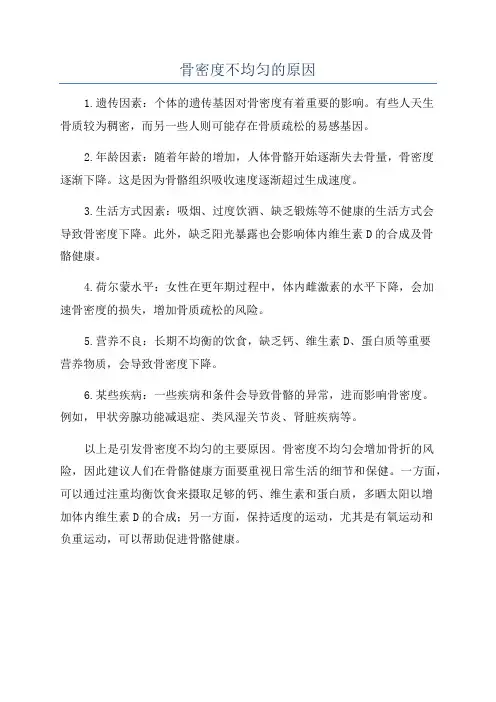 骨密度不均匀的原因

1.遗传因素：个体的遗传基因对骨密度有着重要的影响。有些人天生骨质较为稠密，而另一些人则可能存在骨质疏松的易感基因。

2.年龄因素：随着年龄的增加，人体骨骼开始逐渐失去骨量，骨密度逐渐下降。这是因为骨骼组织吸收速度逐渐超过生成速度。

3.生活方式因素：吸烟、过度饮酒、缺乏锻炼等不健康的生活方式会导致骨密度下降。此外，缺乏阳光暴露也会影响体内维生素D的合成及骨骼健康。

4.荷尔蒙水平：女性在更年期过程中，体内雌激素的水平下降，会加速骨密度的损失，增加骨质疏松的风险。

5.营养不良：长期不均衡的饮食，缺乏钙、维生素D、蛋白质等重要营养物质，会导致骨密度下降。

6.某些疾病：一些疾病和条件会导致骨骼的异常，进而影响骨密度。例如，甲状旁腺功能减退症、类风湿关节炎、肾脏疾病等。

以上是引发骨密度不均匀的主要原因。骨密度不均匀会增加骨折的风险，因此建议人们在骨骼健康方面要重视日常生活的细节和保健。一方面，可以通过注重均衡饮食来摄取足够的钙、维生素和蛋白质，多晒太阳以增加体内维生素D的合成；另一方面，保持适度的运动，尤其是有氧运动和负重运动，可以帮助促进骨骼健康。